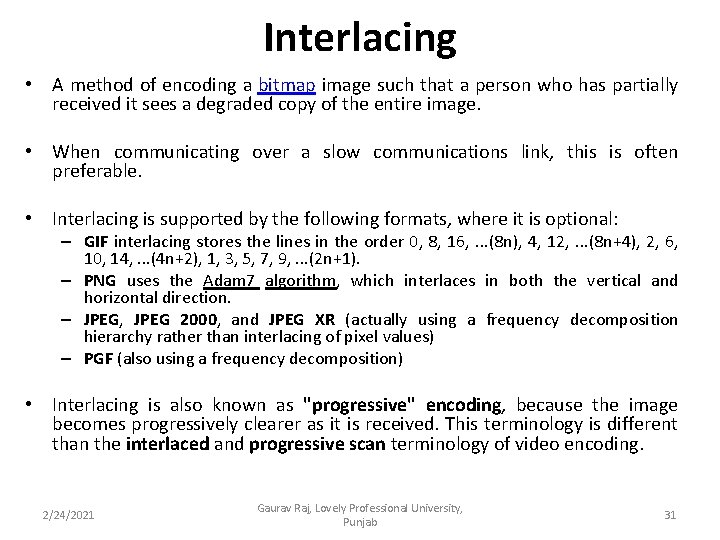 Interlacing

• A method of encoding a bitmap image such that a person who has partially received it sees a degraded copy of the entire image.

• When communicating over a slow communications link, this is often preferable.

• Interlacing is supported by the following formats, where it is optional:
– GIF interlacing stores the lines in the order 0, 8, 16, ...(8n), 4, 12, ...(8n+4), 2, 6, 10, 14, ...(4n+2), 1, 3, 5, 7, 9, ...(2n+1).
– PNG uses the Adam7 algorithm, which interlaces in both the vertical and horizontal direction.
– JPEG, JPEG 2000, and JPEG XR (actually using a frequency decomposition hierarchy rather than interlacing of pixel values)
– PGF (also using a frequency decomposition)

• Interlacing is also known as "progressive" encoding, because the image becomes progressively clearer as it is received. This terminology is different than the interlaced and progressive scan terminology of video encoding.

2/24/2021

Gaurav Raj, Lovely Professional University, Punjab

31